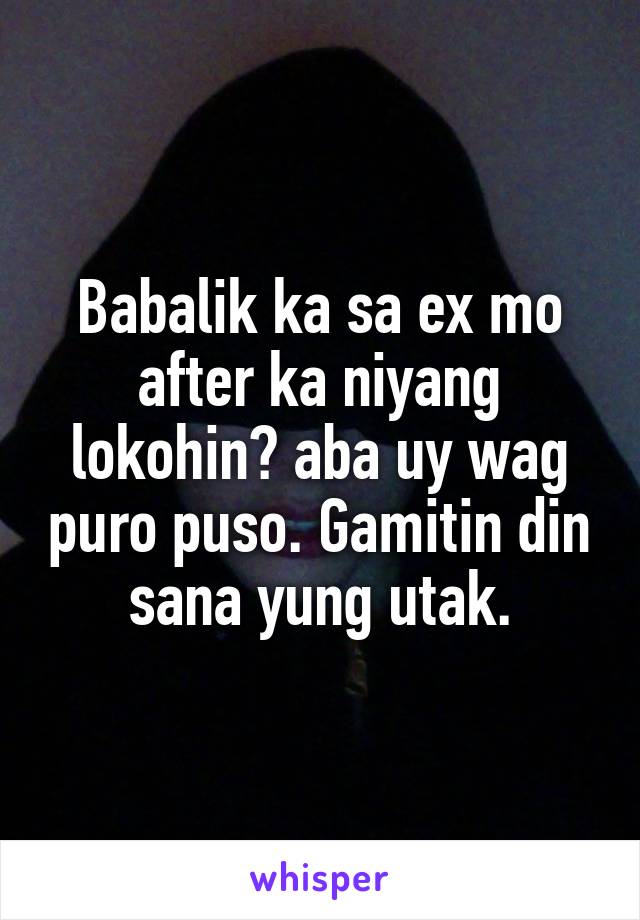 Babalik ka sa ex mo after ka niyang lokohin? aba uy wag puro puso. Gamitin din sana yung utak.

whisper